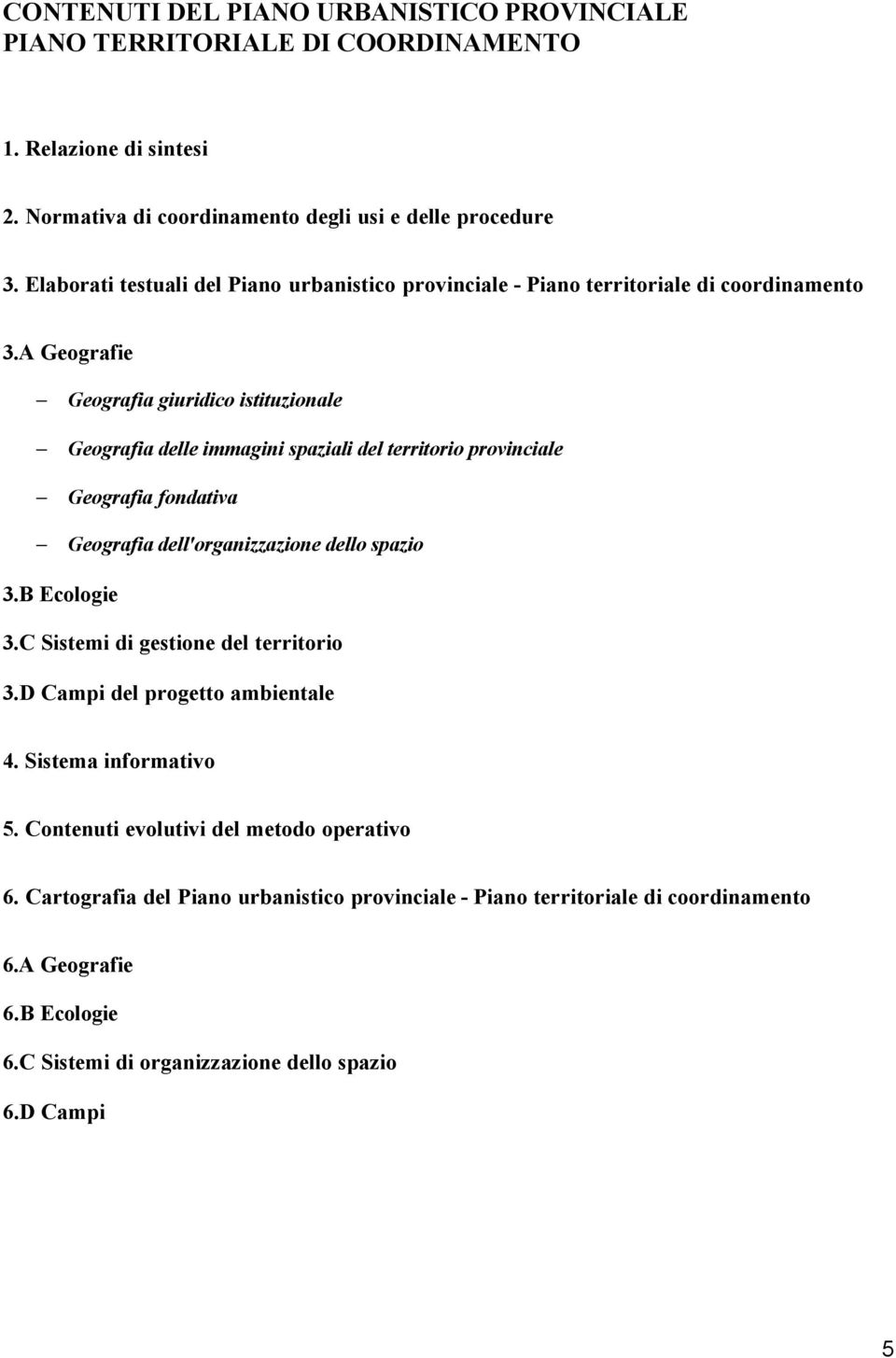 CONTENUTI DEL PIANO URBANISTICO PROVINCIALE
PIANO TERRITORIALE DI COORDINAMENTO

1. Relazione di sintesi

2. Normativa di coordinamento degli usi e delle procedure

3. Elaborati testuali del Piano urbanistico provinciale - Piano territoriale di coordinamento

3.A Geografie

– Geografia giuridico istituzionale

– Geografia delle immagini spaziali del territorio provinciale

– Geografia fondativa

– Geografia dell'organizzazione dello spazio

3.B Ecologie

3.C Sistemi di gestione del territorio

3.D Campi del progetto ambientale

4. Sistema informativo

5. Contenuti evolutivi del metodo operativo

6. Cartografia del Piano urbanistico provinciale - Piano territoriale di coordinamento

6.A Geografie

6.B Ecologie

6.C Sistemi di organizzazione dello spazio

6.D Campi

5